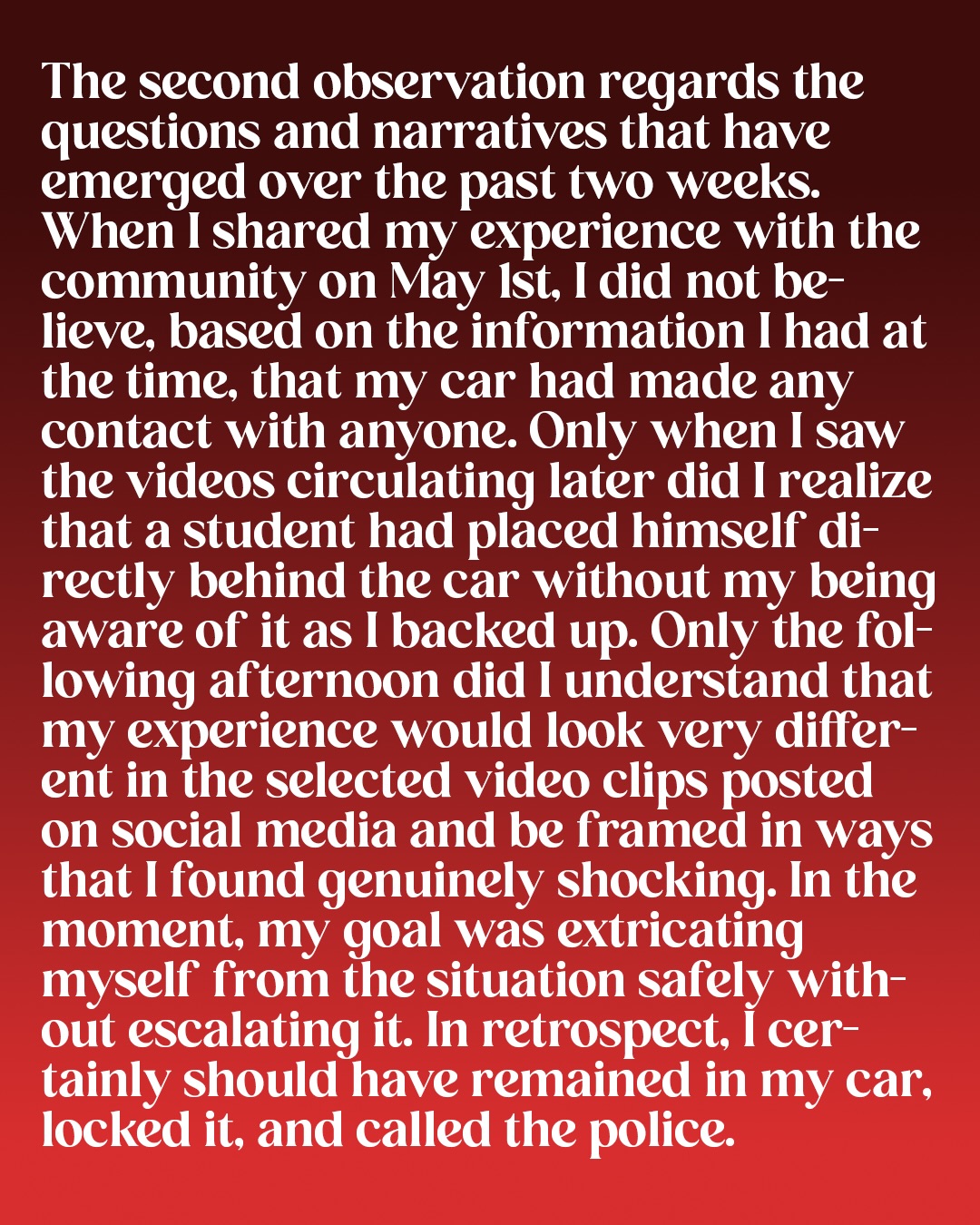 The second observation regards the questions and narratives that have emerged over the past two weeks. When I shared my experience with the community on May 1st, I did not believe, based on the information I had at the time, that my car had made any contact with anyone. Only when I saw the videos circulating later did I realize that a student had placed himself directly behind the car without my being aware of it as I backed up. Only the following afternoon did I understand that my experience would look very different in the selected video clips posted on social media and be framed in ways that I found genuinely shocking. In the moment, my goal was extricating myself from the situation safely without escalating it. In retrospect, I certainly should have remained in my car, locked it, and called the police.